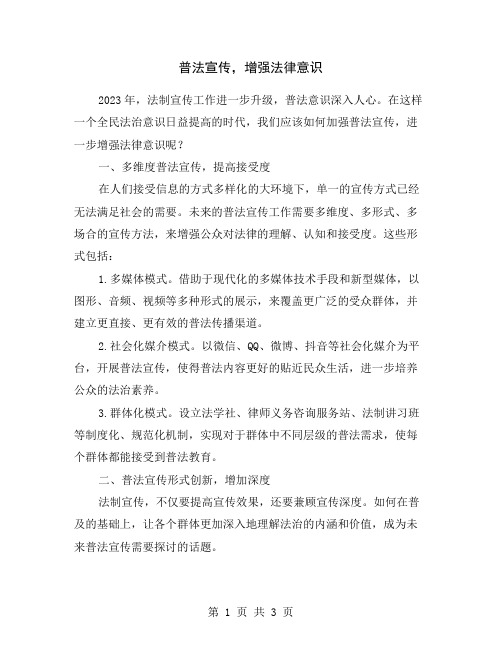 普法宣传，增强法律意识

2023年，法制宣传工作进一步升级，普法意识深入人心。在这样一个全民法治意识日益提高的时代，我们应该如何加强普法宣传，进一步增强法律意识呢？

一、多维度普法宣传，提高接受度

在人们接受信息的方式多样化的大环境下，单一的宣传方式已经无法满足社会的需要。未来的普法宣传工作需要多维度、多形式、多场合的宣传方法，来增强公众对法律的理解、认知和接受度。这些形式包括：

1.多媒体模式。借助于现代化的多媒体技术手段和新型媒体，以图形、音频、视频等多种形式的展示，来覆盖更广泛的受众群体，并建立更直接、更有效的普法传播渠道。

2.社会化媒介模式。以微信、QQ、微博、抖音等社会化媒介为平台，开展普法宣传，使得普法内容更好的贴近民众生活，进一步培养公众的法治素养。

3.群体化模式。设立法学社、律师义务咨询服务站、法制讲习班等制度化、规范化机制，实现对于群体中不同层级的普法需求，使每个群体都能接受到普法教育。

二、普法宣传形式创新，增加深度

法制宣传，不仅要提高宣传效果，还要兼顾宣传深度。如何在普及的基础上，让各个群体更加深入地理解法治的内涵和价值，成为未来普法宣传需要探讨的话题。

第 1 页 共 3 页